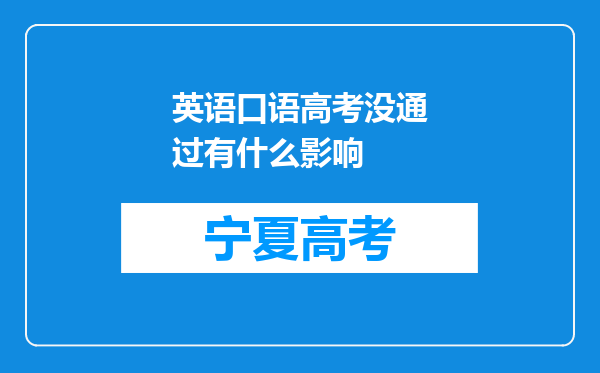 英语口语高考没通过有什么影响

宁夏高考